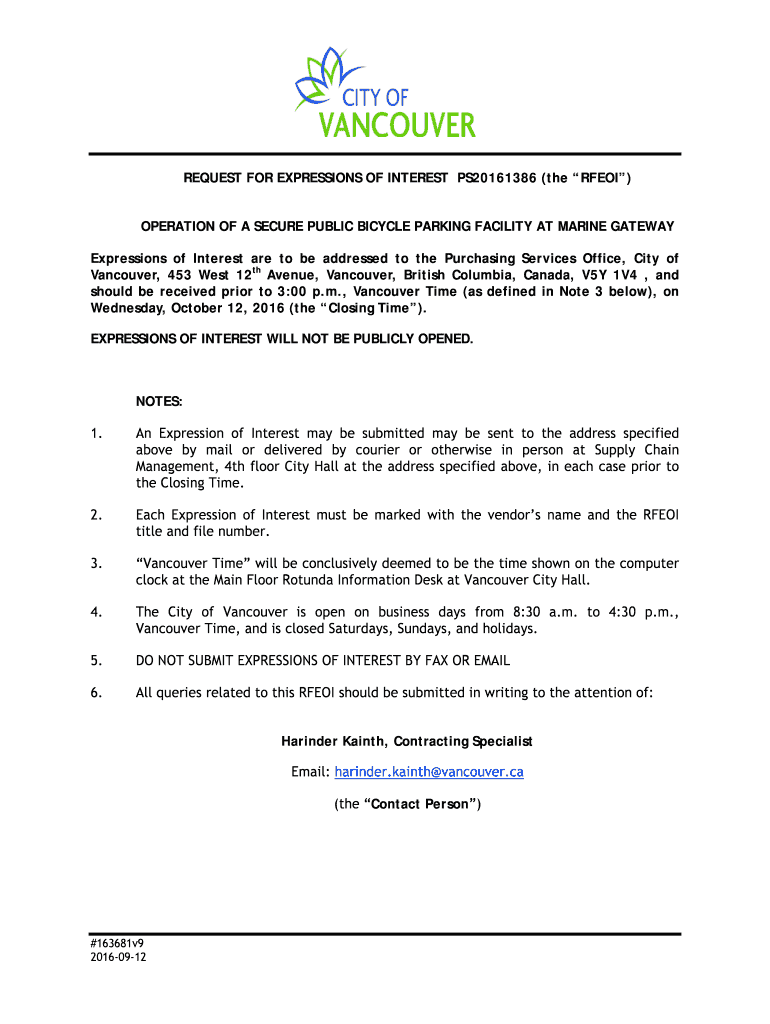 CITY OF
VANCOUVER

REQUEST FOR EXPRESSIONS OF INTEREST PS20161386 (the “RFEOI”)

OPERATION OF A SECURE PUBLIC BICYCLE PARKING FACILITY AT MARINE GATEWAY

Expressions of Interest are to be addressed to the Purchasing Services Office, City of Vancouver, 453 West 12$^{th}$ Avenue, Vancouver, British Columbia, Canada, V5Y 1V4 , and should be received prior to 3:00 p.m., Vancouver Time (as defined in Note 3 below), on Wednesday, October 12, 2016 (the “Closing Time”).

EXPRESSIONS OF INTEREST WILL NOT BE PUBLICLY OPENED.

NOTES:

1. An Expression of Interest may be submitted may be sent to the address specified above by mail or delivered by courier or otherwise in person at Supply Chain Management, 4th floor City Hall at the address specified above, in each case prior to the Closing Time.

2. Each Expression of Interest must be marked with the vendor’s name and the RFEOI title and file number.

3. “Vancouver Time” will be conclusively deemed to be the time shown on the computer clock at the Main Floor Rotunda Information Desk at Vancouver City Hall.

4. The City of Vancouver is open on business days from 8:30 a.m. to 4:30 p.m., Vancouver Time, and is closed Saturdays, Sundays, and holidays.

5. DO NOT SUBMIT EXPRESSIONS OF INTEREST BY FAX OR EMAIL

6. All queries related to this RFEOI should be submitted in writing to the attention of:

Harinder Kainth, Contracting Specialist

Email: harinder.kainth@vancouver.ca

(the “Contact Person”)

#163681v9
2016-09-12